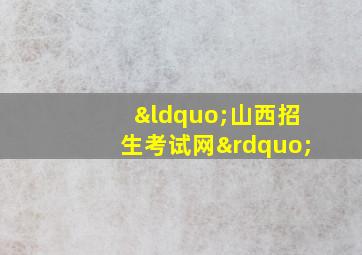 &ldquo;山西招生考试网&rdquo;